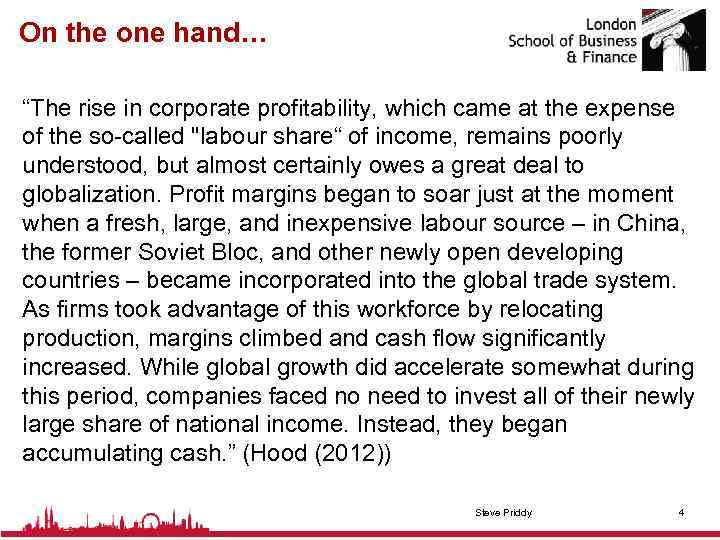 On the one hand…

London School of Business & Finance

“The rise in corporate profitability, which came at the expense of the so-called "labour share“ of income, remains poorly understood, but almost certainly owes a great deal to globalization. Profit margins began to soar just at the moment when a fresh, large, and inexpensive labour source – in China, the former Soviet Bloc, and other newly open developing countries – became incorporated into the global trade system. As firms took advantage of this workforce by relocating production, margins climbed and cash flow significantly increased. While global growth did accelerate somewhat during this period, companies faced no need to invest all of their newly large share of national income. Instead, they began accumulating cash.” (Hood (2012))

Steve Priddy

4